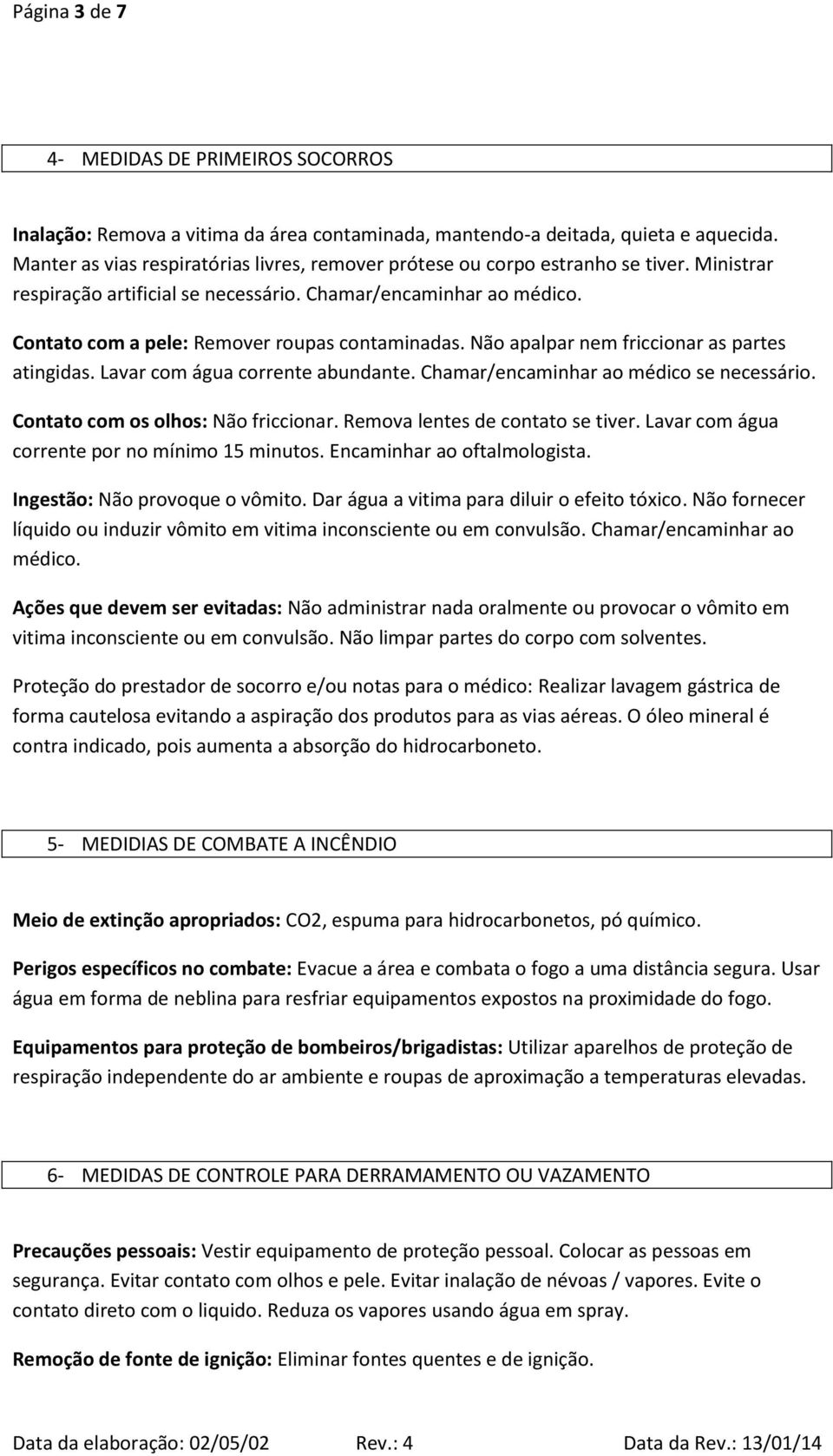 Página 3 de 7

4- MEDIDAS DE PRIMEIROS SOCORROS

Inalação: Remova a vitima da área contaminada, mantendo-a deitada, quieta e aquecida. Manter as vias respiratórias livres, remover prótese ou corpo estranho se tiver. Ministrar respiração artificial se necessário. Chamar/encaminhar ao médico.

Contato com a pele: Remover roupas contaminadas. Não apalpar nem friccionar as partes atingidas. Lavar com água corrente abundante. Chamar/encaminhar ao médico se necessário.

Contato com os olhos: Não friccionar. Remova lentes de contato se tiver. Lavar com água corrente por no mínimo 15 minutos. Encaminhar ao oftalmologista.

Ingestão: Não provoque o vômito. Dar água a vitima para diluir o efeito tóxico. Não fornecer líquido ou induzir vômito em vitima inconsciente ou em convulsão. Chamar/encaminhar ao médico.

Ações que devem ser evitadas: Não administrar nada oralmente ou provocar o vômito em vitima inconsciente ou em convulsão. Não limpar partes do corpo com solventes.

Proteção do prestador de socorro e/ou notas para o médico: Realizar lavagem gástrica de forma cautelosa evitando a aspiração dos produtos para as vias aéreas. O óleo mineral é contra indicado, pois aumenta a absorção do hidrocarboneto.

5- MEDIDIAS DE COMBATE A INCÊNDIO

Meio de extinção apropriados: CO2, espuma para hidrocarbonetos, pó químico.

Perigos específicos no combate: Evacue a área e combata o fogo a uma distância segura. Usar água em forma de neblina para resfriar equipamentos expostos na proximidade do fogo.

Equipamentos para proteção de bombeiros/brigadistas: Utilizar aparelhos de proteção de respiração independente do ar ambiente e roupas de aproximação a temperaturas elevadas.

6- MEDIDAS DE CONTROLE PARA DERRAMAMENTO OU VAZAMENTO

Precauções pessoais: Vestir equipamento de proteção pessoal. Colocar as pessoas em segurança. Evitar contato com olhos e pele. Evitar inalação de névoas / vapores. Evite o contato direto com o liquido. Reduza os vapores usando água em spray.

Remoção de fonte de ignição: Eliminar fontes quentes e de ignição.

Data da elaboração: 02/05/02 Rev.: 4 Data da Rev.: 13/01/14